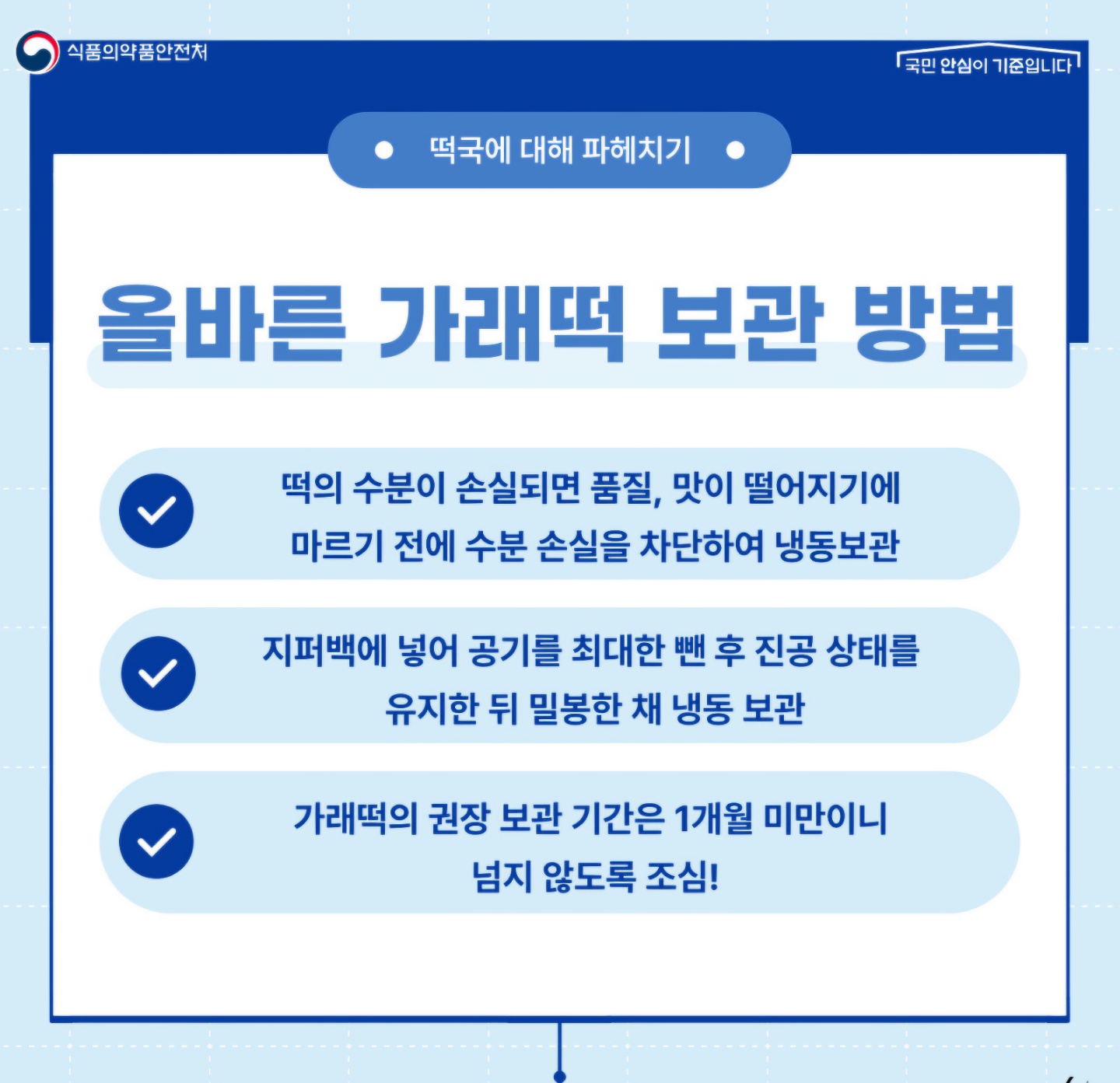 식품의약품안전처

국민 안심이 기준입니다

떡국에 대해 파헤치기

올바른 가래떡 보관 방법

떡의 수분이 손실되면 품질, 맛이 떨어지기에 마르기 전에 수분 손실을 차단하여 냉동보관

지퍼백에 넣어 공기를 최대한 뺀 후 진공 상태를 유지한 뒤 밀봉한 채 냉동 보관

가래떡의 권장 보관 기간은 1개월 미만이니 넘지 않도록 조심!